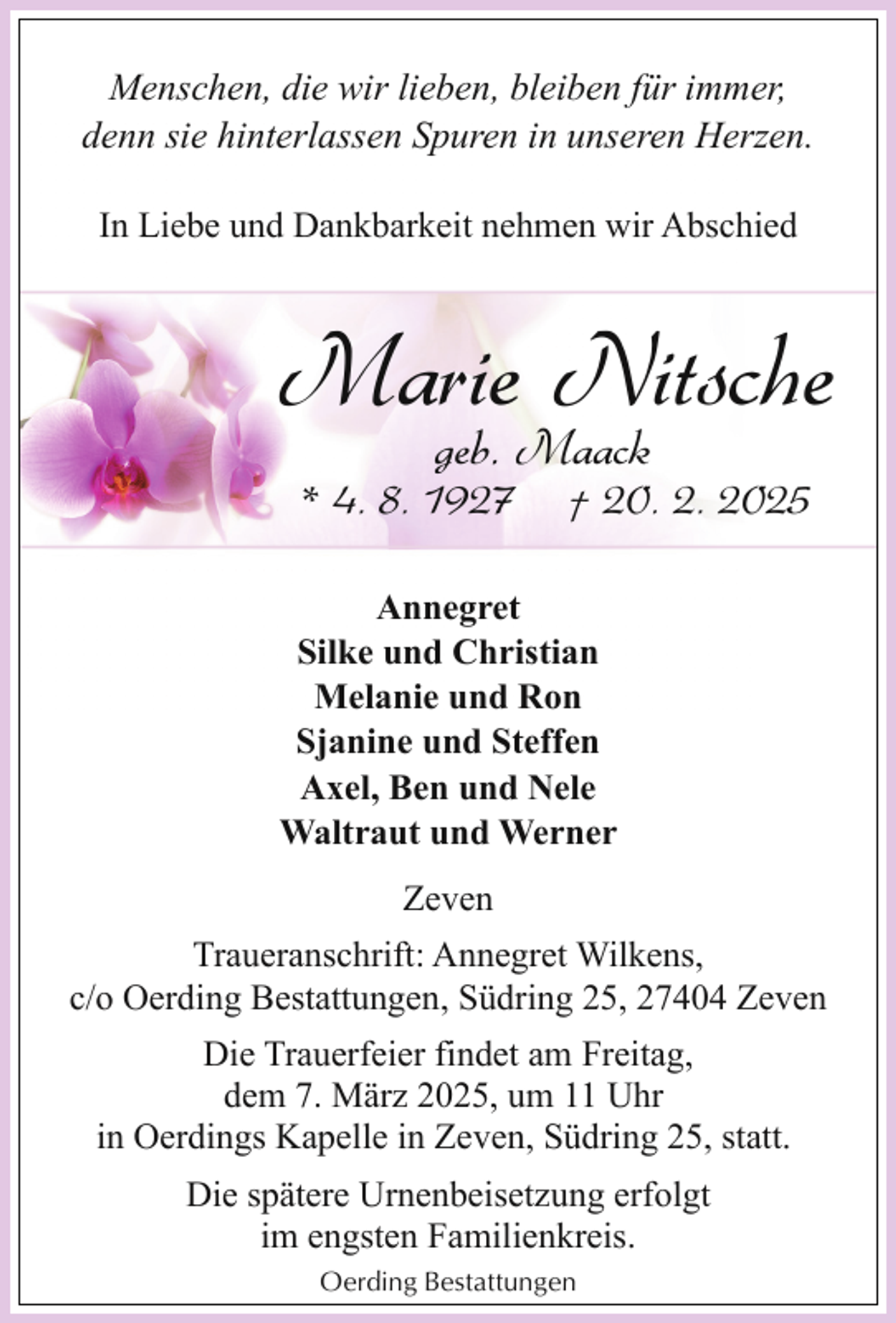 Menschen, die wir lieben, bleiben für immer, denn sie hinterlassen Spuren in unseren Herzen.

In Liebe und Dankbarkeit nehmen wir Abschied

Marie Nitsche
geb. Maack
* 4. 8. 1927   † 20. 2. 2025

Annegret
Silke und Christian
Melanie und Ron
Sjanine und Steffen
Axel, Ben und Nele
Waltraut und Werner

Zeven

Traueranschrift: Annegret Wilkens, c/o Oerding Bestattungen, Südring 25, 27404 Zeven

Die Trauerfeier findet am Freitag, dem 7. März 2025, um 11 Uhr in Oerdings Kapelle in Zeven, Südring 25, statt.

Die spätere Urnenbeisetzung erfolgt im engsten Familienkreis.

Oerding Bestattungen